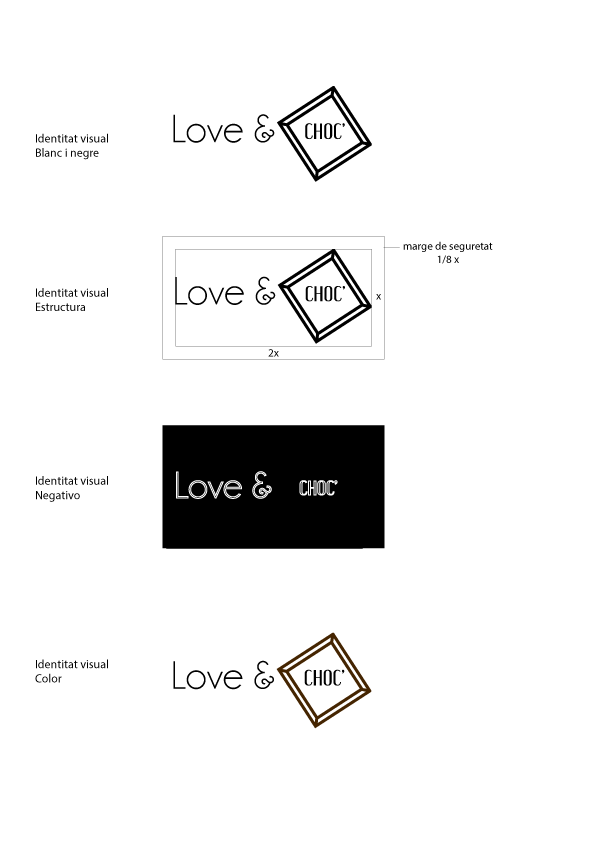 Identitat visual
Blanc i negre

Love & CHOC'

Identitat visual
Estructura

marge de seguretat
1/8 x

Love & CHOC'

x

2x

Identitat visual
Negativo

Love & CHOC'

Identitat visual
Color

Love & CHOC'